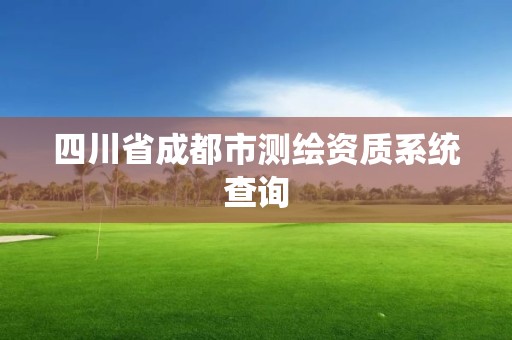 四川省成都市测绘资质系统查询